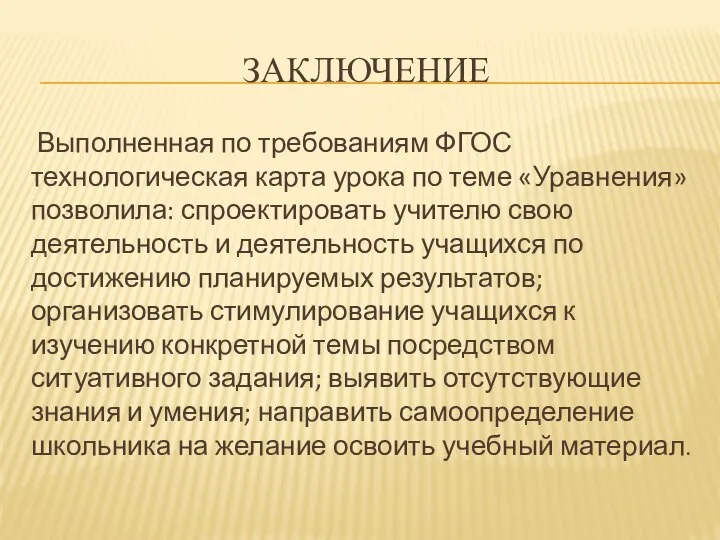 ЗАКЛЮЧЕНИЕ

Выполненная по требованиям ФГОС технологическая карта урока по теме «Уравнения» позволила: спроектировать учителю свою деятельность и деятельность учащихся по достижению планируемых результатов; организовать стимулирование учащихся к изучению конкретной темы посредством ситуативного задания; выявить отсутствующие знания и умения; направить самоопределение школьника на желание освоить учебный материал.